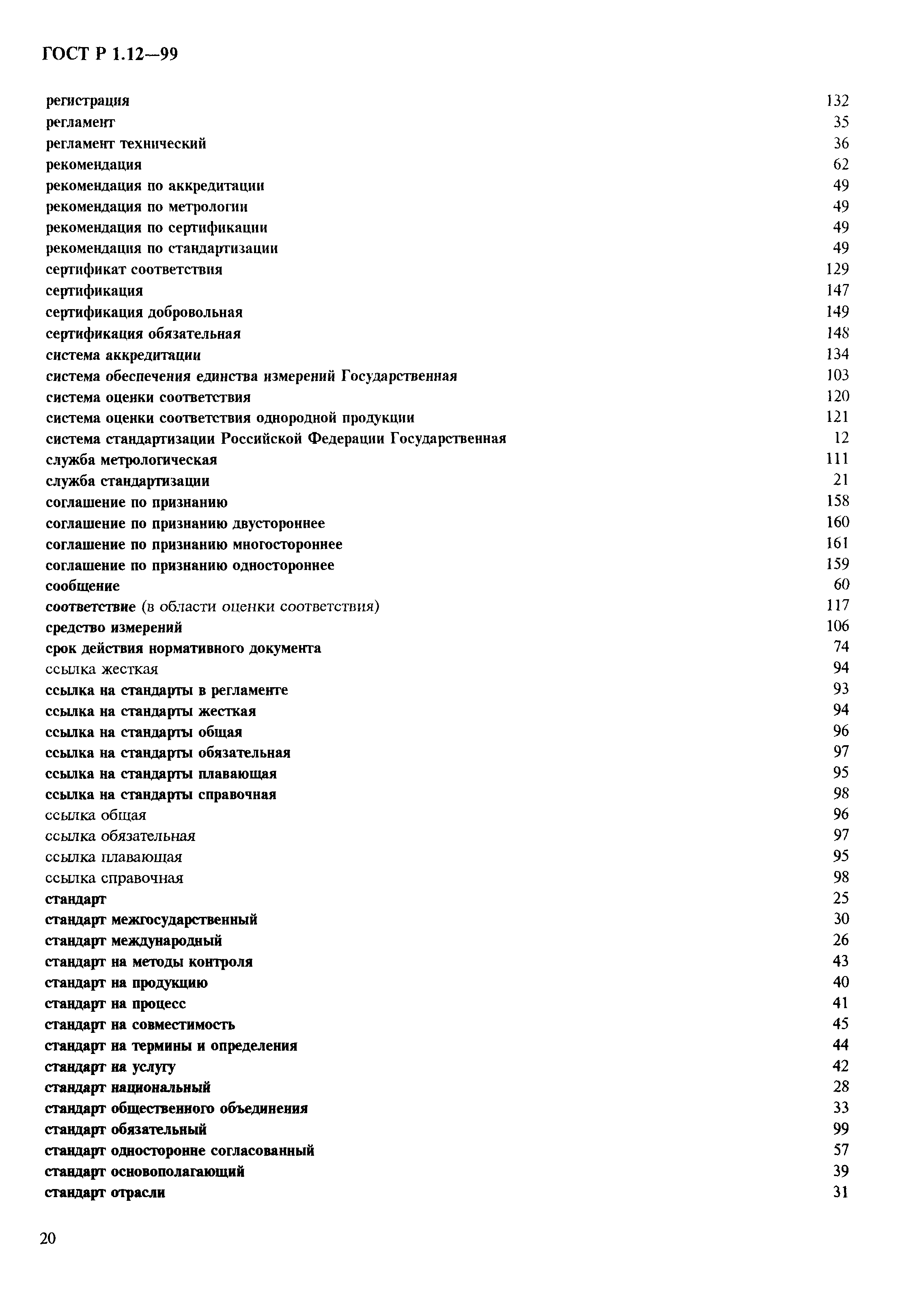 ГОСТ Р 1.12—99

регистрация 132
регламент 35
регламент технический 36
рекомендация 62
рекомендация по аккредитации 49
рекомендация по метрологии 49
рекомендация по сертификации 49
рекомендация по стандартизации 49
сертификат соответствия 129
сертификация 147
сертификация добровольная 149
сертификация обязательная 148
система аккредитации 134
система обеспечения единства измерений Государственная 103
система оценки соответствия 120
система оценки соответствия однородной продукции 121
система стандартизации Российской Федерации Государственная 12
служба метрологическая 111
служба стандартизации 21
соглашение по признанию 158
соглашение по признанию двустороннее 160
соглашение по признанию многостороннее 161
соглашение по признанию одностороннее 159
сообщение 60
соответствие (в области оценки соответствия) 117
средство измерений 106
срок действия нормативного документа 74
ссылка жесткая 94
ссылка на стандарты в регламенте 93
ссылка на стандарты жесткая 94
ссылка на стандарты общая 96
ссылка на стандарты обязательная 97
ссылка на стандарты плавающая 95
ссылка на стандарты справочная 98
ссылка общая 96
ссылка обязательная 97
ссылка плавающая 95
ссылка справочная 98
стандарт 25
стандарт межгосударственный 30
стандарт международный 26
стандарт на методы контроля 43
стандарт на продукцию 40
стандарт на процесс 41
стандарт на совместимость 45
стандарт на термины и определения 44
стандарт на услугу 42
стандарт национальный 28
стандарт общественного объединения 33
стандарт обязательный 99
стандарт односторонне согласованный 57
стандарт основополагающий 39
стандарт отрасли 31

20